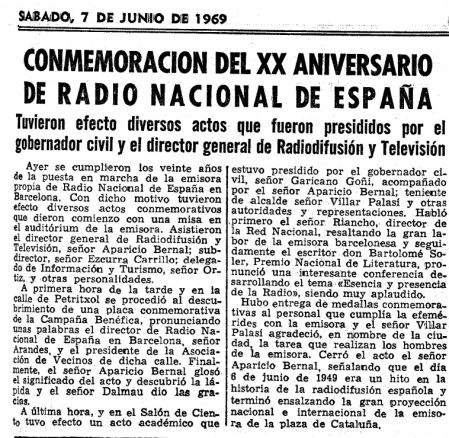 SABADO, 7 DE JUNIO DE 1969

CONMEMORACION DEL XX ANIVERSARIO DE RADIO NACIONAL DE ESPAÑA

Tuvieron efecto diversos actos que fueron presididos por el gobernador civil y el director general de Radiodifusión y Televisión

Ayer se cumplieron los veinte años de la puesta en marcha de la emisora propia de Radio Nacional de España en Barcelona. Con dicho motivo tuvieron efecto diversos actos conmemorativos que dieron comienzo con una misa en el auditórium de la emisora. Asistieron el director general de Radiodifusión y Televisión, señor Aparicio Bernal; subdirector, señor Ezcurra Carrillo; delegado de Información y Turismo, señor Ortiz, y otras personalidades.

A primera hora de la tarde y en la calle de Petritxol se procedió al descubrimiento de una placa conmemorativa de la Campaña Benéfica, pronunciando unas palabras el director de Radio Nacional de España en Barcelona, señor Arandes, y el presidente de la Asociación de Vecinos de dicha calle. Finalmente, el señor Aparicio Bernal glosó el significado del acto y descubrió la lápida y el señor Dalmau dio las gracias.

A última hora, y en el Salón de Ciento tuvo efecto un acto académico que estuvo presidido por el gobernador civil, señor Garicano Goñi, acompañado por el señor Aparicio Bernal; teniente de alcalde señor Villar Palasí y otras autoridades y representaciones. Habló primero el señor Riancho, director de la Red Nacional, resaltando la gran labor de la emisora barcelonesa y seguidamente el escritor don Bartolomé Soler, Premio Nacional de Literatura, pronunció una interesante conferencia desarrollando el tema «Esencia y presencia de la Radio», siendo muy aplaudido.

Hubo entrega de medallas conmemorativas al personal que cumplía la efemérides con la emisora y el señor Villar Palasí agradeció, en nombre de la ciudad, la tarea que realizan los hombres de la emisora. Cerró el acto el señor Aparicio Bernal, señalando que el día 6 de junio de 1949 era un hito en la historia de la radiodifusión española y terminó ensalzando la gran proyección nacional e internacional de la emisora de la plaza de Cataluña.